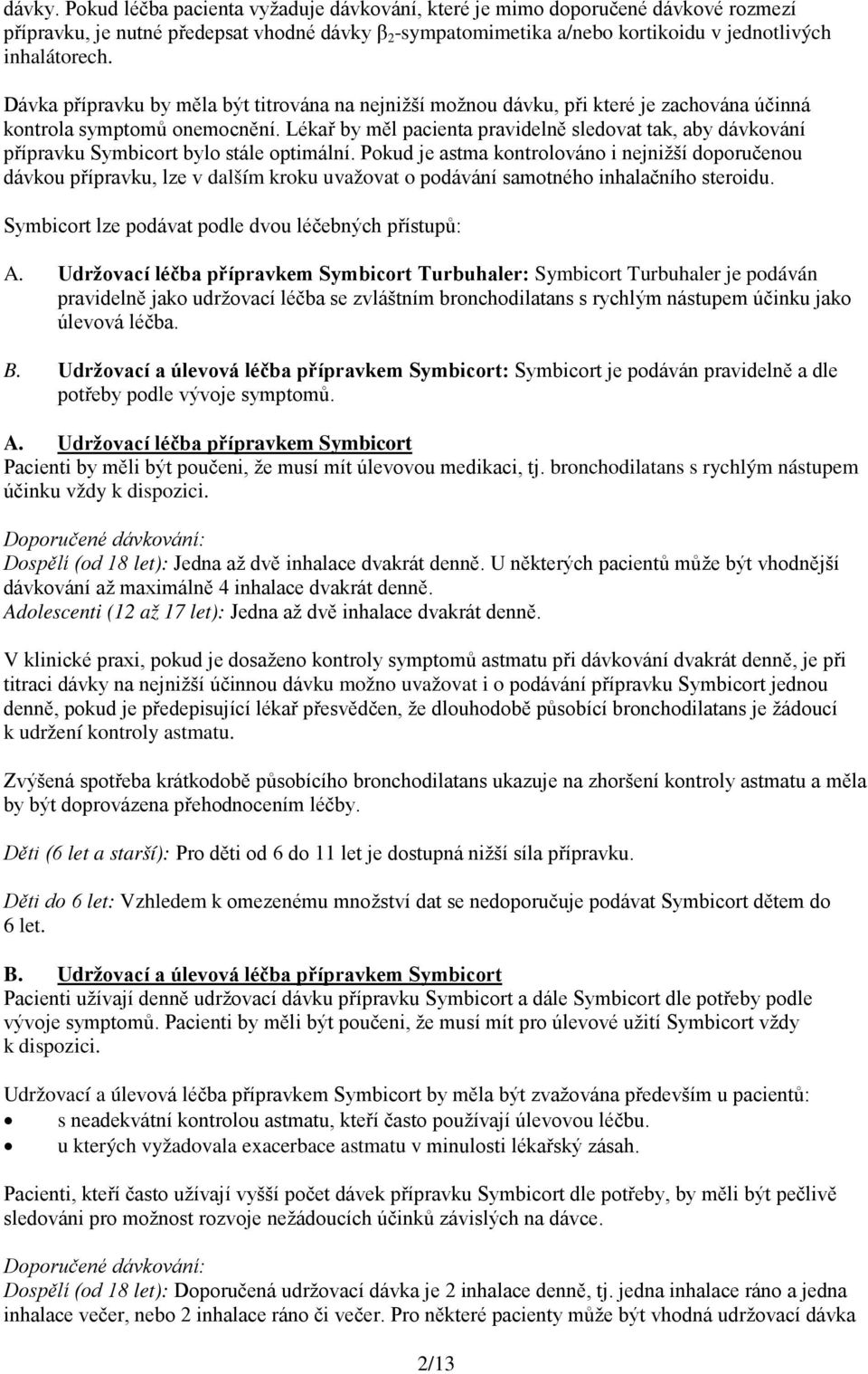 dávky. Pokud léčba pacienta vyžaduje dávkování, které je mimo doporučené dávkové rozmezí přípravku, je nutné předepsat vhodné dávky $\beta_2$-sympatomimetika a/nebo kortikoidu v jednotlivých inhalátorech.

Dávka přípravku by měla být titrována na nejnižší možnou dávku, při které je zachována účinná kontrola symptomů onemocnění. Lékař by měl pacienta pravidelně sledovat tak, aby dávkování přípravku Symbicort bylo stále optimální. Pokud je astma kontrolováno i nejnižší doporučenou dávkou přípravku, lze v dalším kroku uvažovat o podávání samotného inhalačního steroidu.

Symbicort lze podávat podle dvou léčebných přístupů:

A. Udržovací léčba přípravkem Symbicort Turbuhaler: Symbicort Turbuhaler je podáván pravidelně jako udržovací léčba se zvláštním bronchodilatans s rychlým nástupem účinku jako úlevová léčba.

B. Udržovací a úlevová léčba přípravkem Symbicort: Symbicort je podáván pravidelně a dle potřeby podle vývoje symptomů.

A. Udržovací léčba přípravkem Symbicort
Pacienti by měli být poučeni, že musí mít úlevovou medikaci, tj. bronchodilatans s rychlým nástupem účinku vždy k dispozici.

Doporučené dávkování:
Dospělí (od 18 let): Jedna až dvě inhalace dvakrát denně. U některých pacientů může být vhodnější dávkování až maximálně 4 inhalace dvakrát denně.
Adolescenti (12 až 17 let): Jedna až dvě inhalace dvakrát denně.

V klinické praxi, pokud je dosaženo kontroly symptomů astmatu při dávkování dvakrát denně, je při titraci dávky na nejnižší účinnou dávku možno uvažovat i o podávání přípravku Symbicort jednou denně, pokud je předepisující lékař přesvědčen, že dlouhodobě působící bronchodilatans je žádoucí k udržení kontroly astmatu.

Zvýšená spotřeba krátkodobě působícího bronchodilatans ukazuje na zhoršení kontroly astmatu a měla by být doprovázena přehodnocením léčby.

Děti (6 let a starší): Pro děti od 6 do 11 let je dostupná nižší síla přípravku.

Děti do 6 let: Vzhledem k omezenému množství dat se nedoporučuje podávat Symbicort dětem do 6 let.

B. Udržovací a úlevová léčba přípravkem Symbicort
Pacienti užívají denně udržovací dávku přípravku Symbicort a dále Symbicort dle potřeby podle vývoje symptomů. Pacienti by měli být poučeni, že musí mít pro úlevové užití Symbicort vždy k dispozici.

Udržovací a úlevová léčba přípravkem Symbicort by měla být zvažována především u pacientů:
• s neadekvátní kontrolou astmatu, kteří často používají úlevovou léčbu.
• u kterých vyžadovala exacerbace astmatu v minulosti lékařský zásah.

Pacienti, kteří často užívají vyšší počet dávek přípravku Symbicort dle potřeby, by měli být pečlivě sledováni pro možnost rozvoje nežádoucích účinků závislých na dávce.

Doporučené dávkování:
Dospělí (od 18 let): Doporučená udržovací dávka je 2 inhalace denně, tj. jedna inhalace ráno a jedna inhalace večer, nebo 2 inhalace ráno či večer. Pro některé pacienty může být vhodná udržovací dávka

2/13